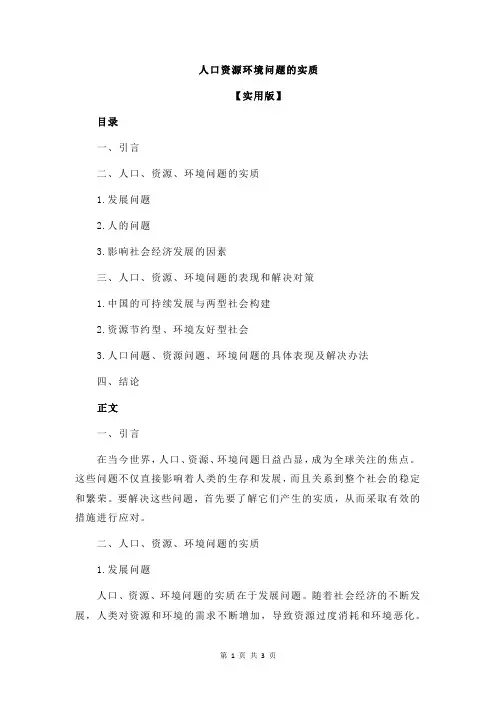 人口资源环境问题的实质

【实用版】

目录

一、引言

二、人口、资源、环境问题的实质

1.发展问题

2.人的问题

3.影响社会经济发展的因素

三、人口、资源、环境问题的表现和解决对策

1.中国的可持续发展与两型社会构建

2.资源节约型、环境友好型社会

3.人口问题、资源问题、环境问题的具体表现及解决办法

四、结论

正文

一、引言

在当今世界，人口、资源、环境问题日益凸显，成为全球关注的焦点。这些问题不仅直接影响着人类的生存和发展，而且关系到整个社会的稳定和繁荣。要解决这些问题，首先要了解它们产生的实质，从而采取有效的措施进行应对。

二、人口、资源、环境问题的实质

1.发展问题

人口、资源、环境问题的实质在于发展问题。随着社会经济的不断发展，人类对资源和环境的需求不断增加，导致资源过度消耗和环境恶化。

第 1 页 共 3 页